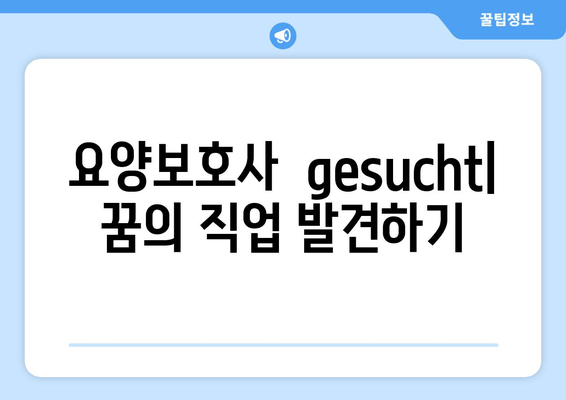 꿀팁정보

요양보호사 gesucht|
꿈의 직업 발견하기